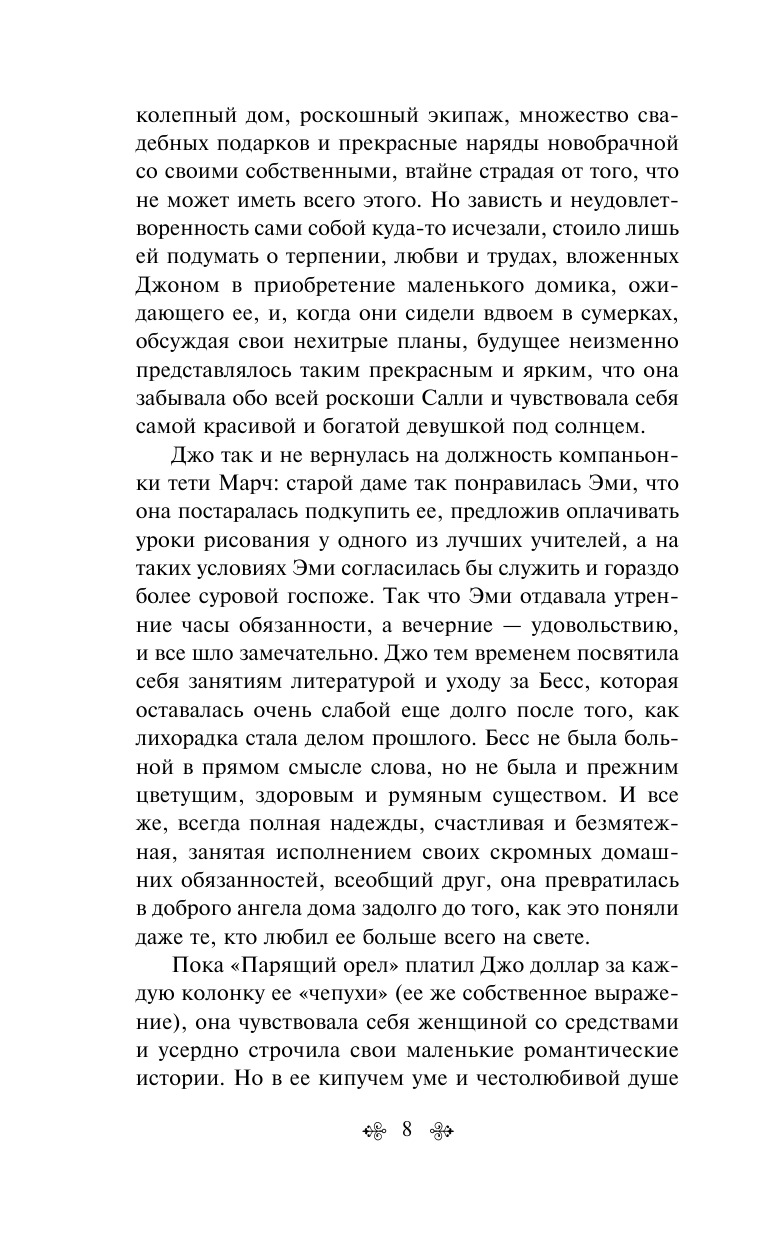 колепный дом, роскошный экипаж, множество свадебных подарков и прекрасные наряды новобрачной со своими собственными, втайне страдая от того, что не может иметь всего этого. Но зависть и неудовлетворенность сами собой куда-то исчезали, стоило лишь ей подумать о терпении, любви и трудах, вложенных Джоном в приобретение маленького домика, ожидающего ее, и, когда они сидели вдвоем в сумерках, обсуждая свои нехитрые планы, будущее неизменно представлялось таким прекрасным и ярким, что она забывала обо всей роскоши Салли и чувствовала себя самой красивой и богатой девушкой под солнцем.

Джо так и не вернулась на должность компаньонки тети Марч: старой даме так понравилась Эми, что она постаралась подкупить ее, предложив оплачивать уроки рисования у одного из лучших учителей, а на таких условиях Эми согласилась бы служить и гораздо более суровой госпоже. Так что Эми отдавала утренние часы обязанности, а вечерние — удовольствию, и все шло замечательно. Джо тем временем посвятила себя занятиям литературой и уходу за Бесс, которая оставалась очень слабой еще долго после того, как лихорадка стала делом прошлого. Бесс не была больной в прямом смысле слова, но не была и прежним цветущим, здоровым и румяным существом. И все же, всегда полная надежды, счастливая и безмятежная, занятая исполнением своих скромных домашних обязанностей, всеобщий друг, она превратилась в доброго ангела дома задолго до того, как это поняли даже те, кто любил ее больше всего на свете.

Пока «Парящий орел» платил Джо доллар за каждую колонку ее «чепухи» (ее же собственное выражение), она чувствовала себя женщиной со средствами и усердно строчила свои маленькие романтические истории. Но в ее кипучем уме и честолюбивой душе

8